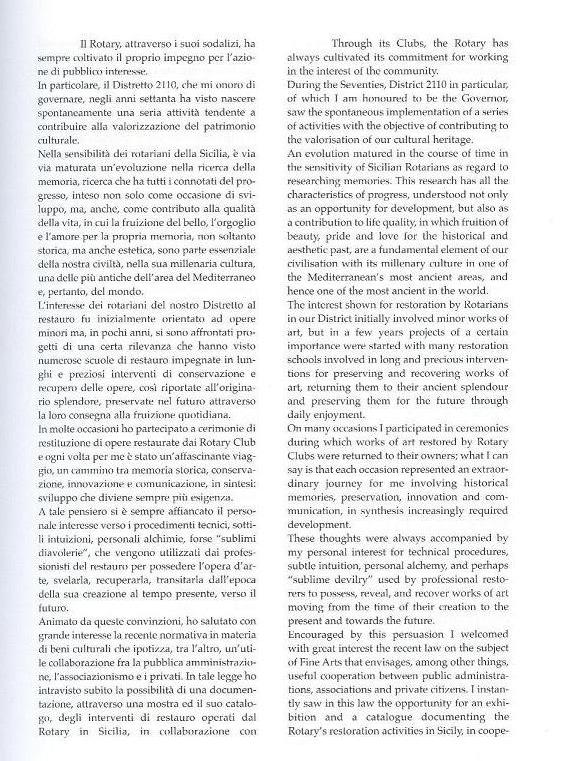 Il Rotary, attraverso i suoi sodalizi, ha sempre coltivato il proprio impegno per l'azione di pubblico interesse.
In particolare, il Distretto 2110, che mi onoro di governare, negli anni settanta ha visto nascere spontaneamente una seria attività tendente a contribuire alla valorizzazione del patrimonio culturale.
Nella sensibilità dei rotariani della Sicilia, è via via maturata un'evoluzione nella ricerca della memoria, ricerca che ha tutti i connotati del progresso, inteso non solo come occasione di sviluppo, ma, anche, come contributo alla qualità della vita, in cui la fruizione del bello, l'orgoglio e l'amore per la propria memoria, non soltanto storica, ma anche estetica, sono parte essenziale della nostra civiltà, nella sua millenaria cultura, una delle più antiche dell'area del Mediterraneo e, pertanto, del mondo.
L'interesse dei rotariani del nostro Distretto al restauro fu inizialmente orientato ad opere minori ma, in pochi anni, si sono affrontati progetti di una certa rilevanza che hanno visto numerose scuole di restauro impegnate in lunghi e preziosi interventi di conservazione e recupero delle opere, così riportate all'originario splendore, preservate nel futuro attraverso la loro consegna alla fruizione quotidiana.
In molte occasioni ho partecipato a cerimonie di restituzione di opere restaurate dai Rotary Club e ogni volta per me è stato un'affascinante viaggio, un cammino tra memoria storica, conservazione, innovazione e comunicazione, in sintesi: sviluppo che diviene sempre più esigenza.
A tale pensiero si è sempre affiancato il personale interesse verso i procedimenti tecnici, sottili intuizioni, personali alchimie, forse "sublimi diavolerie", che vengono utilizzati dai professionisti del restauro per possedere l'opera d'arte, svelarla, recuperarla, transitarla dall'epoca della sua creazione al tempo presente, verso il futuro.
Animato da queste convinzioni, ho salutato con grande interesse la recente normativa in materia di beni culturali che ipotizza, tra l'altro, un'utile collaborazione fra la pubblica amministrazione, l'associazionismo e i privati. In tale legge ho intravisto subito la possibilità di una documentazione, attraverso una mostra ed il suo catalogo, degli interventi di restauro operati dal Rotary in Sicilia, in collaborazione con

Through its Clubs, the Rotary has always cultivated its commitment for working in the interest of the community.
During the Seventies, District 2110 in particular, of which I am honoured to be the Governor, saw the spontaneous implementation of a series of activities with the objective of contributing to the valorisation of our cultural heritage.
An evolution matured in the course of time in the sensitivity of Sicilian Rotarians as regard to researching memories. This research has all the characteristics of progress, understood not only as an opportunity for development, but also as a contribution to life quality, in which fruition of beauty, pride and love for the historical and aesthetic past, are a fundamental element of our civilisation with its millenary culture in one of the Mediterranean's most ancient areas, and hence one of the most ancient in the world.
The interest shown for restoration by Rotarians in our District initially involved minor works of art, but in a few years projects of a certain importance were started with many restoration schools involved in long and precious interventions for preserving and recovering works of art, returning them to their ancient splendour and preserving them for the future through daily enjoyment.
On many occasions I participated in ceremonies during which works of art restored by Rotary Clubs were returned to their owners; what I can say is that each occasion represented an extraordinary journey for me involving historical memories, preservation, innovation and communication, in synthesis increasingly required development.
These thoughts were always accompanied by my personal interest for technical procedures, subtle intuition, personal alchemy, and perhaps "sublime devilry" used by professional restorers to possess, reveal, and recover works of art moving from the time of their creation to the present and towards the future.
Encouraged by this persuasion I welcomed with great interest the recent law on the subject of Fine Arts that envisages, among other things, useful cooperation between public administrations, associations and private citizens. I instantly saw in this law the opportunity for an exhibition and a catalogue documenting the Rotary's restoration activities in Sicily, in coope-